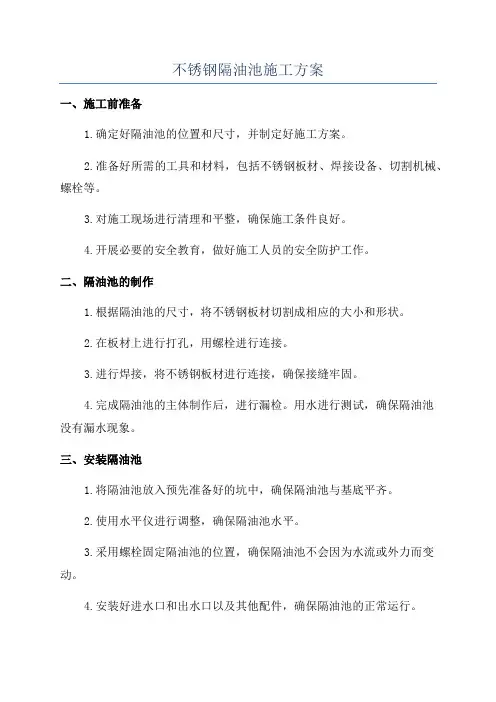 不锈钢隔油池施工方案

一、施工前准备

1.确定好隔油池的位置和尺寸，并制定好施工方案。

2.准备好所需的工具和材料，包括不锈钢板材、焊接设备、切割机械、螺栓等。

3.对施工现场进行清理和平整，确保施工条件良好。

4.开展必要的安全教育，做好施工人员的安全防护工作。

二、隔油池的制作

1.根据隔油池的尺寸，将不锈钢板材切割成相应的大小和形状。

2.在板材上进行打孔，用螺栓进行连接。

3.进行焊接，将不锈钢板材进行连接，确保接缝牢固。

4.完成隔油池的主体制作后，进行漏检。用水进行测试，确保隔油池没有漏水现象。

三、安装隔油池

1.将隔油池放入预先准备好的坑中，确保隔油池与基底平齐。

2.使用水平仪进行调整，确保隔油池水平。

3.采用螺栓固定隔油池的位置，确保隔油池不会因为水流或外力而变动。

4.安装好进水口和出水口以及其他配件，确保隔油池的正常运行。